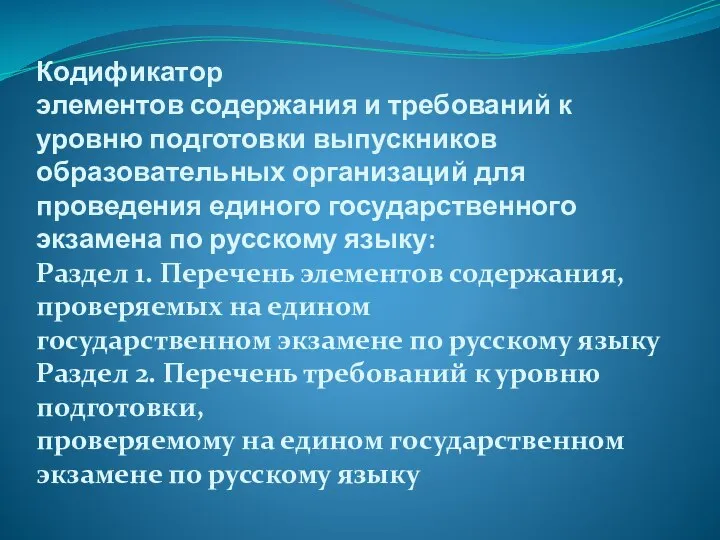 Кодификатор
элементов содержания и требований к уровню подготовки выпускников образовательных организаций для проведения единого государственного экзамена по русскому языку:
Раздел 1. Перечень элементов содержания, проверяемых на едином государственном экзамене по русскому языку
Раздел 2. Перечень требований к уровню подготовки, проверяемому на едином государственном экзамене по русскому языку